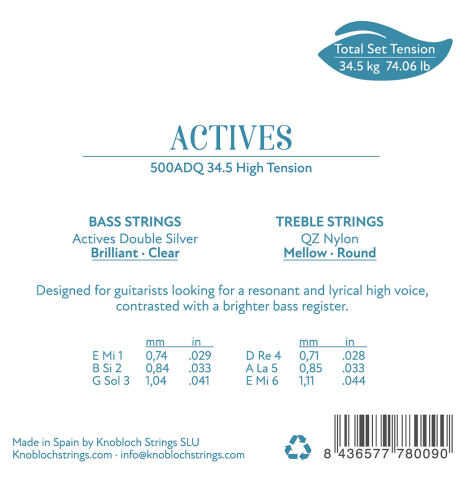 Total Set Tension
34.5 kg 74.06 lb

ACTIVES

500ADQ 34.5 High Tension

BASS STRINGS
Actives Double Silver
Brilliant · Clear

TREBLE STRINGS
QZ Nylon
Mellow · Round

Designed for guitarists looking for a resonant and lyrical high voice, contrasted with a brighter bass register.

| | mm | in |
|---|---|---|
| E Mi 1 | 0,74 | .029 |
| B Si 2 | 0,84 | .033 |
| G Sol 3 | 1,04 | .041 |

| | mm | in |
|---|---|---|
| D Re 4 | 0,71 | .028 |
| A La 5 | 0,85 | .033 |
| E Mi 6 | 1,11 | .044 |

Made in Spain by Knobloch Strings SLU
Knoblochstrings.com · info@knoblochstrings.com

8 436577 780090